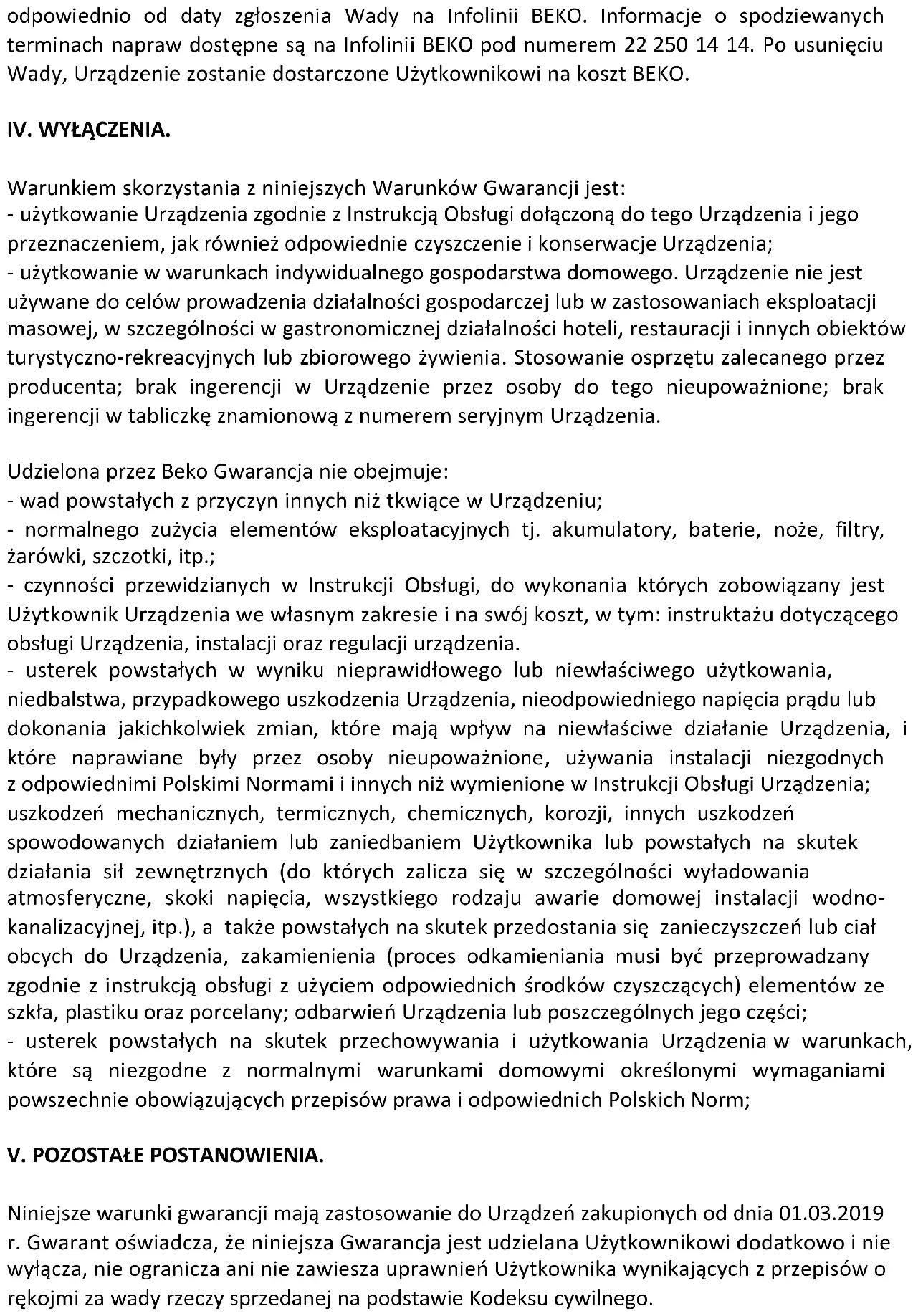 odpowiednio od daty zgłoszenia Wady na Infolinii BEKO. Informacje o spodziewanych terminach napraw dostępne są na Infolinii BEKO pod numerem 22 250 14 14. Po usunięciu Wady, Urządzenie zostanie dostarczone Użytkownikowi na koszt BEKO.

IV. WYŁĄCZENIA.

Warunkiem skorzystania z niniejszych Warunków Gwarancji jest:
- użytkowanie Urządzenia zgodnie z Instrukcją Obsługi dołączoną do tego Urządzenia i jego przeznaczeniem, jak również odpowiednie czyszczenie i konserwacje Urządzenia;
- użytkowanie w warunkach indywidualnego gospodarstwa domowego. Urządzenie nie jest używane do celów prowadzenia działalności gospodarczej lub w zastosowaniach eksploatacji masowej, w szczególności w gastronomicznej działalności hoteli, restauracji i innych obiektów turystyczno-rekreacyjnych lub zbiorowego żywienia. Stosowanie osprzętu zalecanego przez producenta; brak ingerencji w Urządzenie przez osoby do tego nieupoważnione; brak ingerencji w tabliczkę znamionową z numerem seryjnym Urządzenia.

Udzielona przez Beko Gwarancja nie obejmuje:
- wad powstałych z przyczyn innych niż tkwiące w Urządzeniu;
- normalnego zużycia elementów eksploatacyjnych tj. akumulatory, baterie, noże, filtry, żarówki, szczotki, itp.;
- czynności przewidzianych w Instrukcji Obsługi, do wykonania których zobowiązany jest Użytkownik Urządzenia we własnym zakresie i na swój koszt, w tym: instruktażu dotyczącego obsługi Urządzenia, instalacji oraz regulacji urządzenia.
- usterek powstałych w wyniku nieprawidłowego lub niewłaściwego użytkowania, niedbalstwa, przypadkowego uszkodzenia Urządzenia, nieodpowiedniego napięcia prądu lub dokonania jakichkolwiek zmian, które mają wpływ na niewłaściwe działanie Urządzenia, i które naprawiane były przez osoby nieupoważnione, używania instalacji niezgodnych z odpowiednimi Polskimi Normami i innych niż wymienione w Instrukcji Obsługi Urządzenia; uszkodzeń mechanicznych, termicznych, chemicznych, korozji, innych uszkodzeń spowodowanych działaniem lub zaniedbaniem Użytkownika lub powstałych na skutek działania sił zewnętrznych (do których zalicza się w szczególności wyładowania atmosferyczne, skoki napięcia, wszystkiego rodzaju awarie domowej instalacji wodno-kanalizacyjnej, itp.), a także powstałych na skutek przedostania się zanieczyszczeń lub ciał obcych do Urządzenia, zakamienienia (proces odkamieniania musi być przeprowadzany zgodnie z instrukcją obsługi z użyciem odpowiednich środków czyszczących) elementów ze szkła, plastiku oraz porcelany; odbarwień Urządzenia lub poszczególnych jego części;
- usterek powstałych na skutek przechowywania i użytkowania Urządzenia w warunkach, które są niezgodne z normalnymi warunkami domowymi określonymi wymaganiami powszechnie obowiązujących przepisów prawa i odpowiednich Polskich Norm;

V. POZOSTAŁE POSTANOWIENIA.

Niniejsze warunki gwarancji mają zastosowanie do Urządzeń zakupionych od dnia 01.03.2019 r. Gwarant oświadcza, że niniejsza Gwarancja jest udzielana Użytkownikowi dodatkowo i nie wyłącza, nie ogranicza ani nie zawiesza uprawnień Użytkownika wynikających z przepisów o rękojmi za wady rzeczy sprzedanej na podstawie Kodeksu cywilnego.